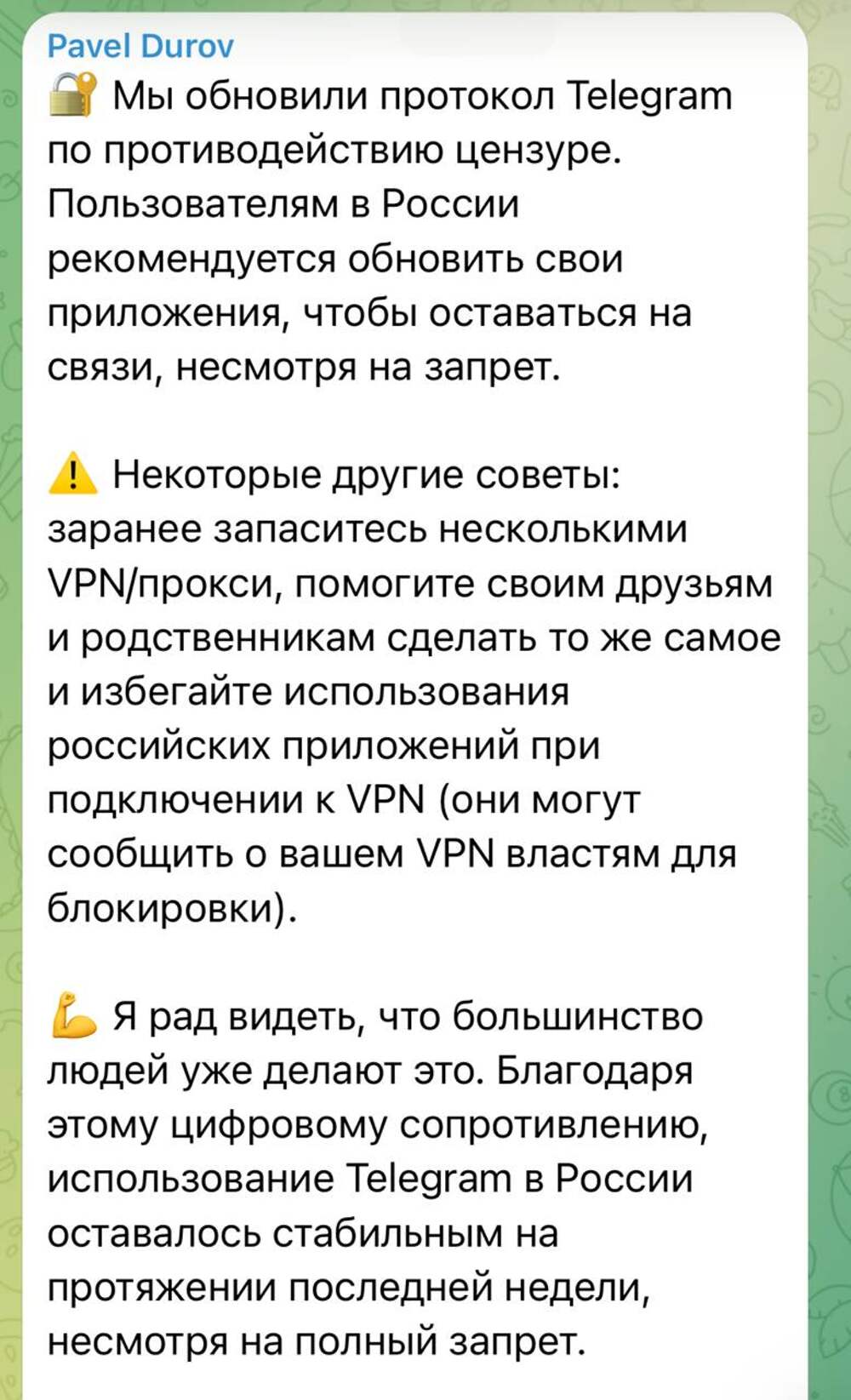 Pavel Durov
🔐 Мы обновили протокол Telegram по противодействию цензуре. Пользователям в России рекомендуется обновить свои приложения, чтобы оставаться на связи, несмотря на запрет.

⚠️ Некоторые другие советы: заранее запаситесь несколькими VPN/прокси, помогите своим друзьям и родственникам сделать то же самое и избегайте использования российских приложений при подключении к VPN (они могут сообщить о вашем VPN властям для блокировки).

💪 Я рад видеть, что большинство людей уже делают это. Благодаря этому цифровому сопротивлению, использование Telegram в России оставалось стабильным на протяжении последней недели, несмотря на полный запрет.